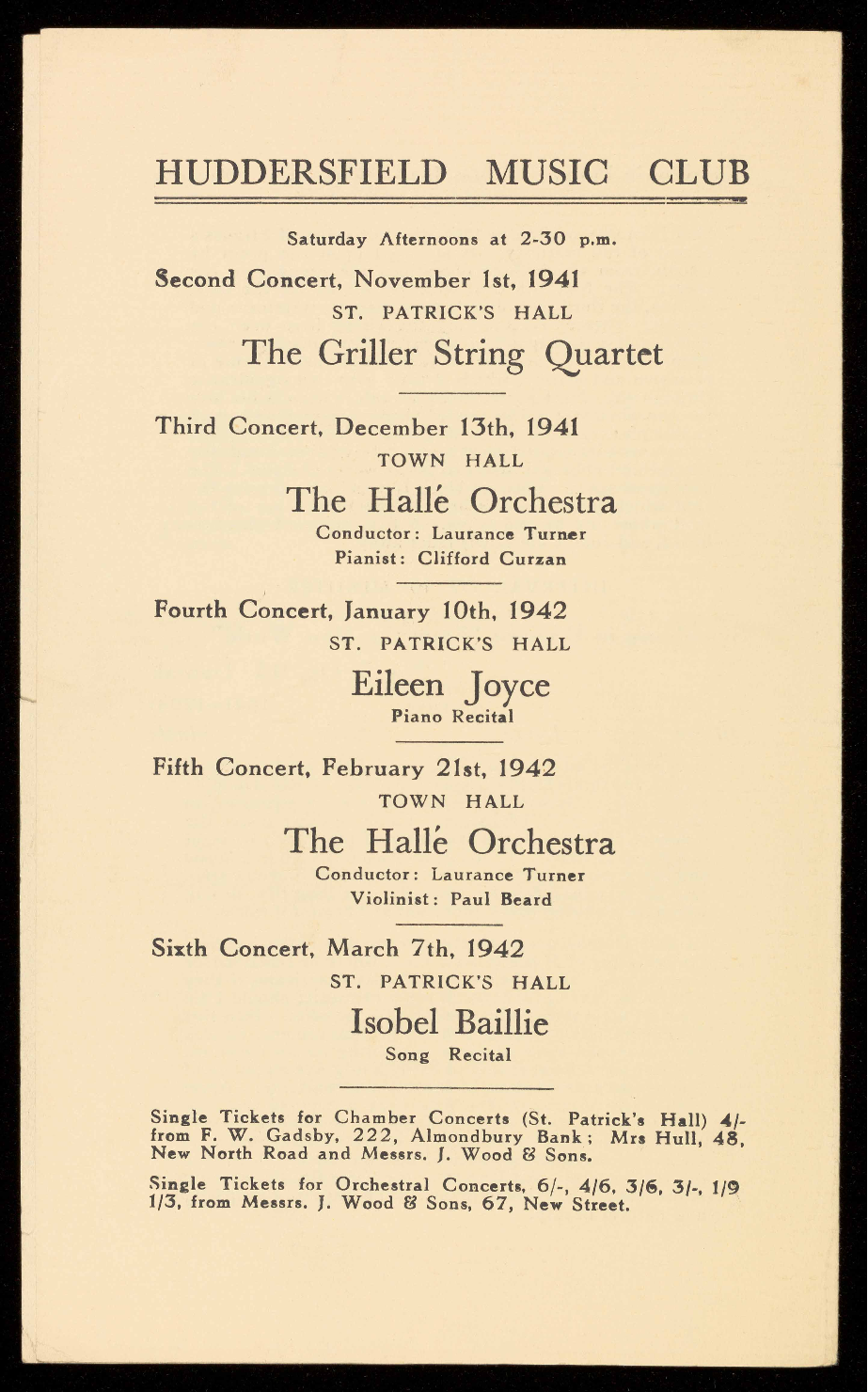 HUDDERSFIELD MUSIC CLUB

Saturday Afternoons at 2-30 p.m.

Second Concert, November 1st, 1941
ST. PATRICK'S HALL
The Griller String Quartet

Third Concert, December 13th, 1941
TOWN HALL
The Hallé Orchestra
Conductor: Laurance Turner
Pianist: Clifford Curzan

Fourth Concert, January 10th, 1942
ST. PATRICK'S HALL
Eileen Joyce
Piano Recital

Fifth Concert, February 21st, 1942
TOWN HALL
The Hallé Orchestra
Conductor: Laurance Turner
Violinist: Paul Beard

Sixth Concert, March 7th, 1942
ST. PATRICK'S HALL
Isobel Baillie
Song Recital

Single Tickets for Chamber Concerts (St. Patrick's Hall) 4/- from F. W. Gadsby, 222, Almondbury Bank; Mrs Hull, 48, New North Road and Messrs. J. Wood & Sons.

Single Tickets for Orchestral Concerts, 6/-, 4/6, 3/6, 3/-, 1/9 1/3, from Messrs. J. Wood & Sons, 67, New Street.